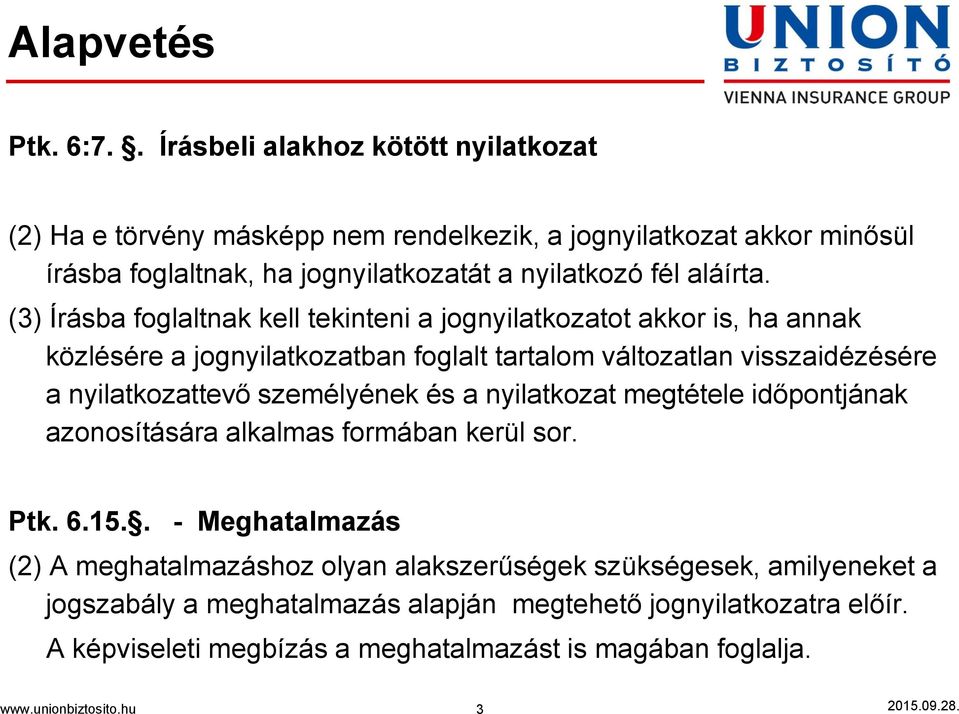 Alapvetés

UNION
BIZTOSÍTÓ
VIENNA INSURANCE GROUP

Ptk. 6:7. §. Írásbeli alakhoz kötött nyilatkozat

(2) Ha e törvény másképp nem rendelkezik, a jognyilatkozat akkor minősül írásba foglaltnak, ha jognyilatkozatát a nyilatkozó fél aláírta.

(3) Írásba foglaltnak kell tekinteni a jognyilatkozatot akkor is, ha annak közlésére a jognyilatkozatban foglalt tartalom változatlan visszaidézésére a nyilatkozattevő személyének és a nyilatkozat megtétele időpontjának azonosítására alkalmas formában kerül sor.

Ptk. 6.15.§. - Meghatalmazás

(2) A meghatalmazáshoz olyan alakszerűségek szükségesek, amilyeneket a jogszabály a meghatalmazás alapján megtehető jognyilatkozatra előír.

A képviseleti megbízás a meghatalmazást is magában foglalja.

www.unionbiztosito.hu

3

2015.09.28.